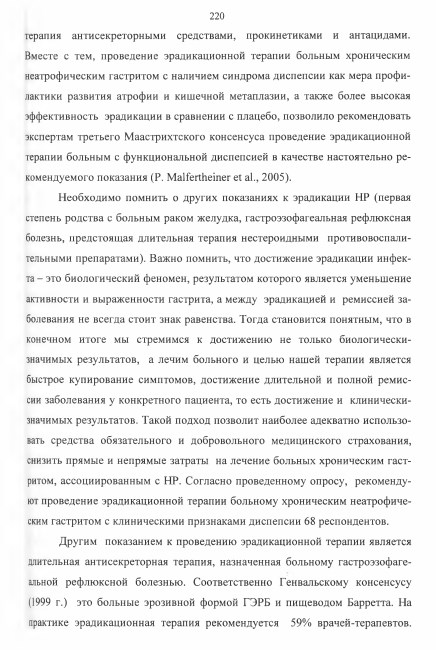 220

терапия антисекреторными средствами, прокинетиками и антацидами. Вместе с тем, проведение эрадикационной терапии больным хроническим неатрофическим гастритом с наличием синдрома диспепсии как мера профилактики развития атрофии и кишечной метаплазии, а также более высокая эффективность эрадикации в сравнении с плацебо, позволило рекомендовать экспертам третьего Маастрихтского консенсуса проведение эрадикационной терапии больным с функциональной диспепсией в качестве настоятельно рекомендуемого показания (P. Malfertheiner et al., 2005).

Необходимо помнить о других показаниях к эрадикации НР (первая степень родства с больным раком желудка, гастроэзофагеальная рефлюксная болезнь, предстоящая длительная терапия нестероидными противовоспалительными препаратами). Важно помнить, что достижение эрадикации инфекта – это биологический феномен, результатом которого является уменьшение активности и выраженности гастрита, а между эрадикацией и ремиссией заболевания не всегда стоит знак равенства. Тогда становится понятным, что в конечном итоге мы стремимся к достижению не только биологически-значимых результатов, а лечим больного и целью нашей терапии является быстрое купирование симптомов, достижение длительной и полной ремиссии заболевания у конкретного пациента, то есть достижение и клинически-значимых результатов. Такой подход позволит наиболее адекватно использовать средства обязательного и добровольного медицинского страхования, снизить прямые и непрямые затраты на лечение больных хроническим гастритом, ассоциированным с НР. Согласно проведенному опросу, рекомендуют проведение эрадикационной терапии больному хроническим неатрофическим гастритом с клиническими признаками диспепсии 68 респондентов.

Другим показанием к проведению эрадикационной терапии является длительная антисекреторная терапия, назначенная больному гастроэзофагеальной рефлюксной болезнью. Соответственно Генвальскому консенсусу (1999 г.) это больные эрозивной формой ГЭРБ и пищеводом Барретта. На практике эрадикационная терапия рекомендуется 59% врачей-терапевтов.